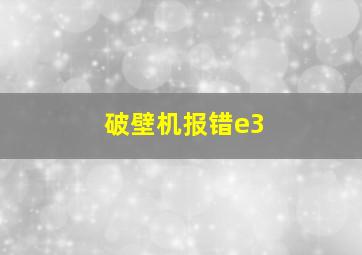 破壁机报错e3